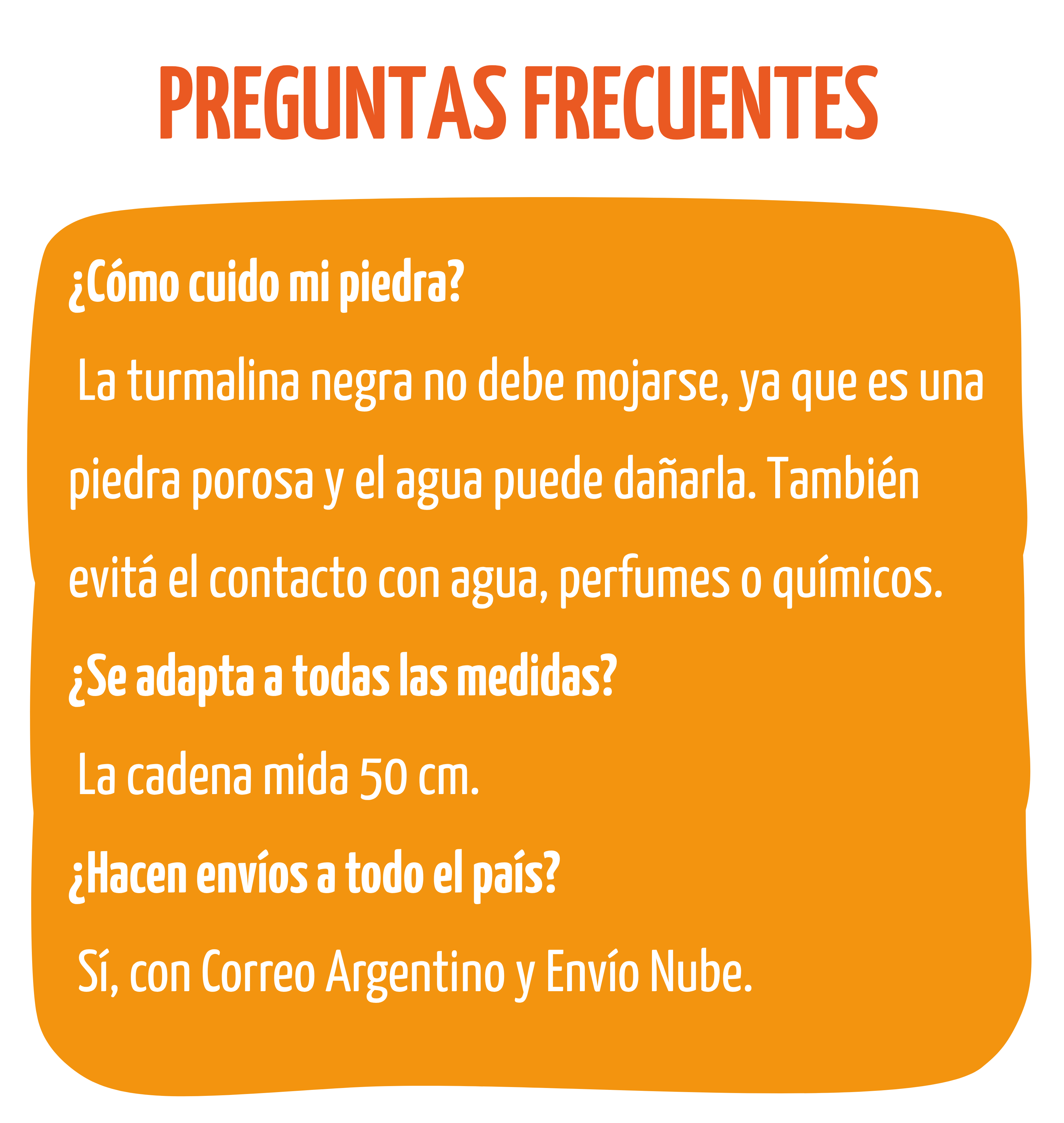 PREGUNTAS FRECUENTES

¿Cómo cuido mi piedra?

La turmalina negra no debe mojarse, ya que es una piedra porosa y el agua puede dañarla. También evitá el contacto con agua, perfumes o químicos.

¿Se adapta a todas las medidas?

La cadena mida 50 cm.

¿Hacen envíos a todo el país?

Sí, con Correo Argentino y Envío Nube.